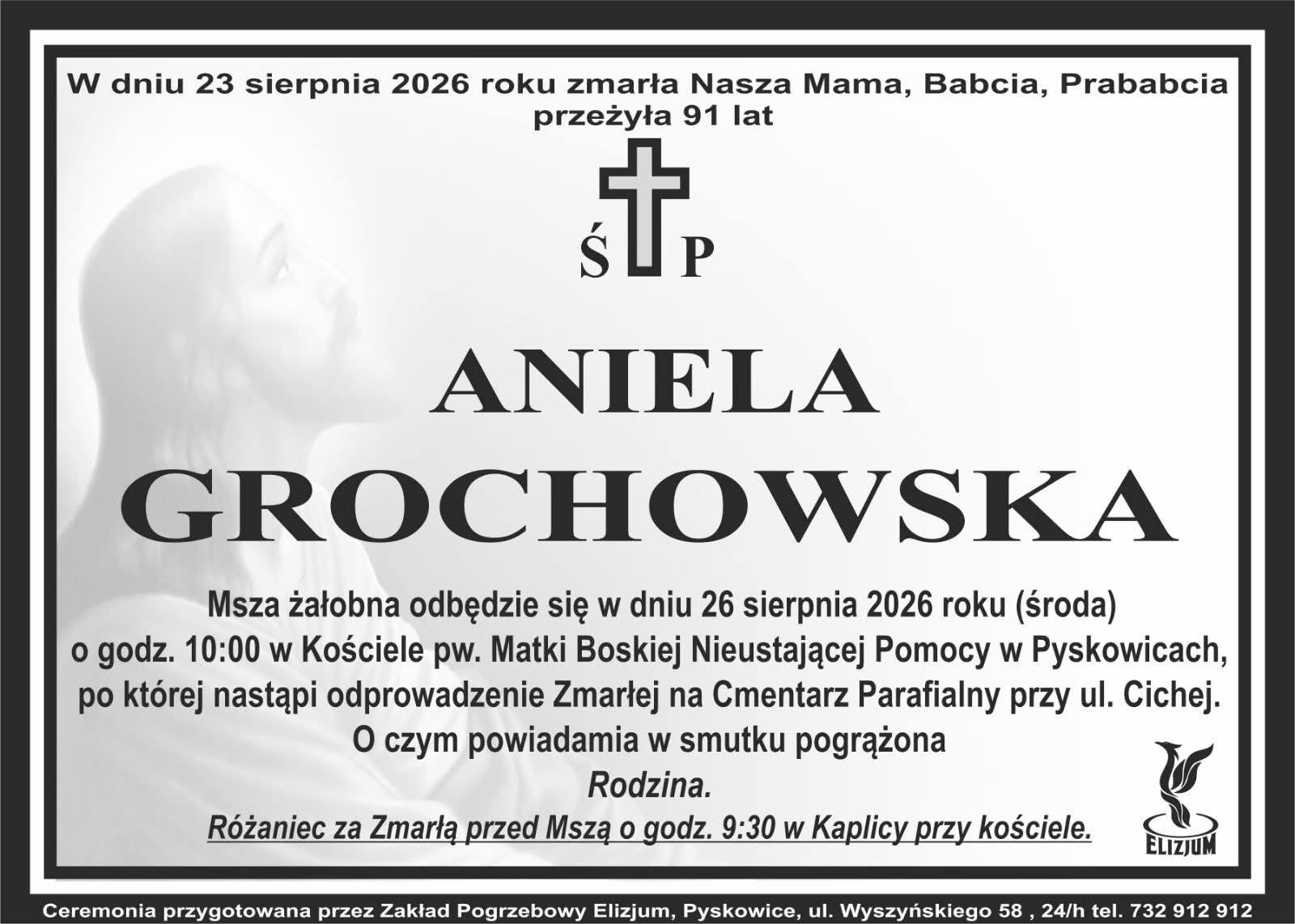 W dniu 23 sierpnia 2026 roku zmarła Nasza Mama, Babcia, Prababcia
przeżyła 91 lat

Ś P

ANIELA
GROCHOWSKA

Msza żałobna odbędzie się w dniu 26 sierpnia 2026 roku (środa)
o godz. 10:00 w Kościele pw. Matki Boskiej Nieustającej Pomocy w Pyskowicach,
po której nastąpi odprowadzenie Zmarłej na Cmentarz Parafialny przy ul. Cichej.
O czym powiadamia w smutku pogrążona
Rodzina.

Różaniec za Zmarłą przed Mszą o godz. 9:30 w Kaplicy przy kościele.

ELIZJUM

Ceremonia przygotowana przez Zakład Pogrzebowy Elizjum, Pyskowice, ul. Wyszyńskiego 58 , 24/h tel. 732 912 912